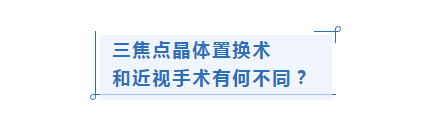 三焦点晶体置换术
和近视手术有何不同？